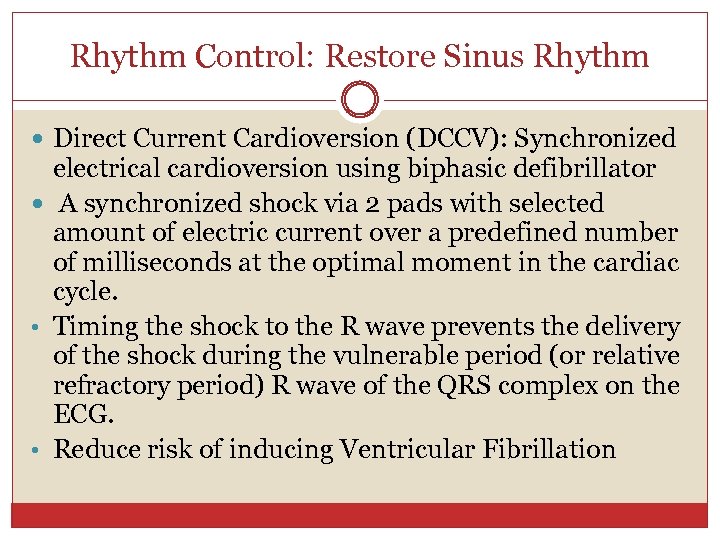 Rhythm Control: Restore Sinus Rhythm

• Direct Current Cardioversion (DCCV): Synchronized electrical cardioversion using biphasic defibrillator

• A synchronized shock via 2 pads with selected amount of electric current over a predefined number of milliseconds at the optimal moment in the cardiac cycle.

• Timing the shock to the R wave prevents the delivery of the shock during the vulnerable period (or relative refractory period) R wave of the QRS complex on the ECG.

• Reduce risk of inducing Ventricular Fibrillation